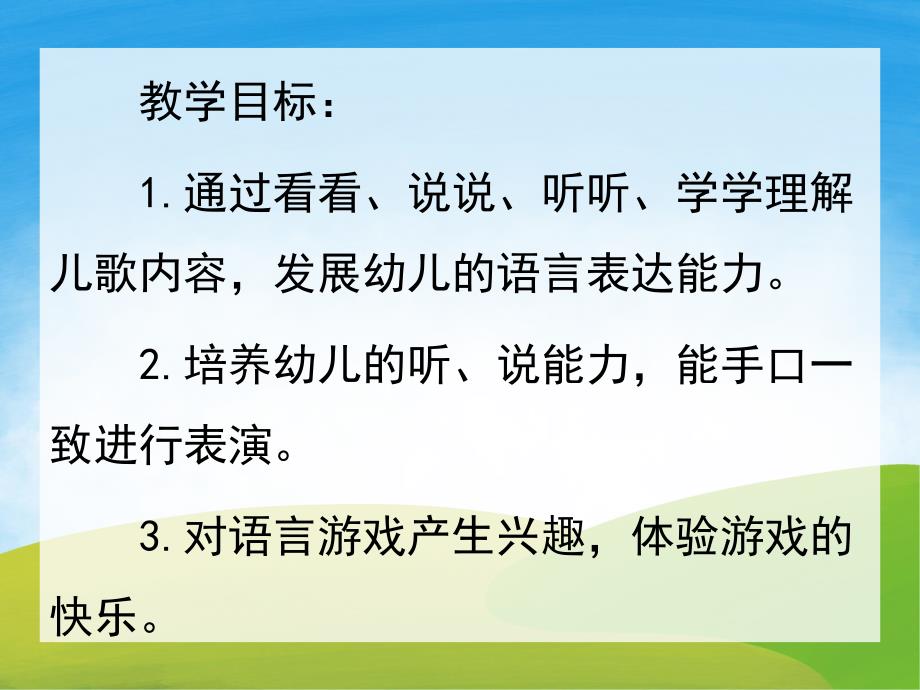 教学目标：

1.通过看看、说说、听听、学学理解儿歌内容，发展幼儿的语言表达能力。

2.培养幼儿的听、说能力，能手口一致进行表演。

3.对语言游戏产生兴趣，体验游戏的快乐。